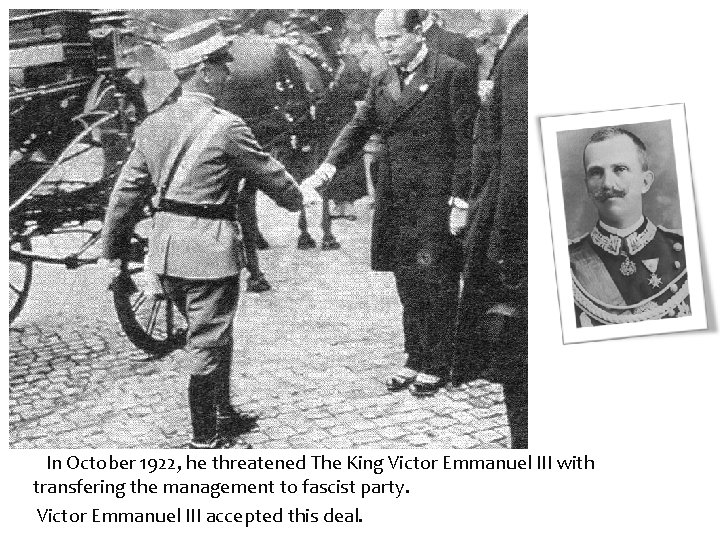 In October 1922, he threatened The King Victor Emmanuel III with transfering the management to fascist party.

Victor Emmanuel III accepted this deal.